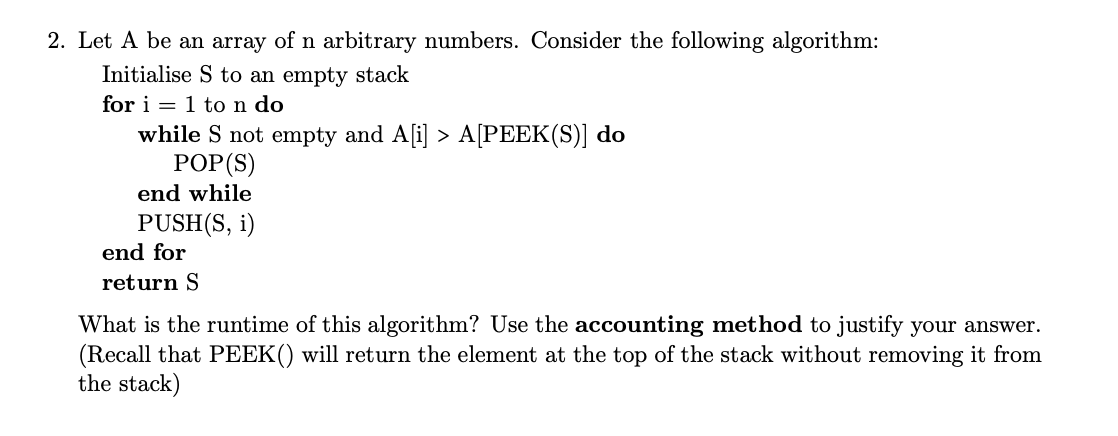 2. Let A be an array of n arbitrary numbers. Consider the following algorithm:

Initialise S to an empty stack
for i = 1 to n do
while S not empty and A[i] > A[PEEK(S)] do
POP(S)
end while
PUSH(S, i)
end for
return S

What is the runtime of this algorithm? Use the accounting method to justify your answer. (Recall that PEEK() will return the element at the top of the stack without removing it from the stack)